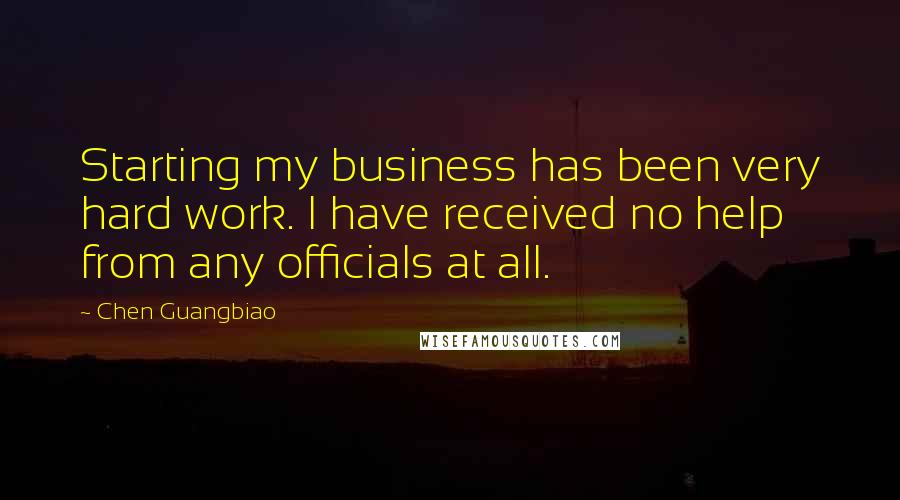 Starting my business has been very hard work. I have received no help from any officials at all.

~ Chen Guangbiao

WISEFAMOUSQUOTES.COM